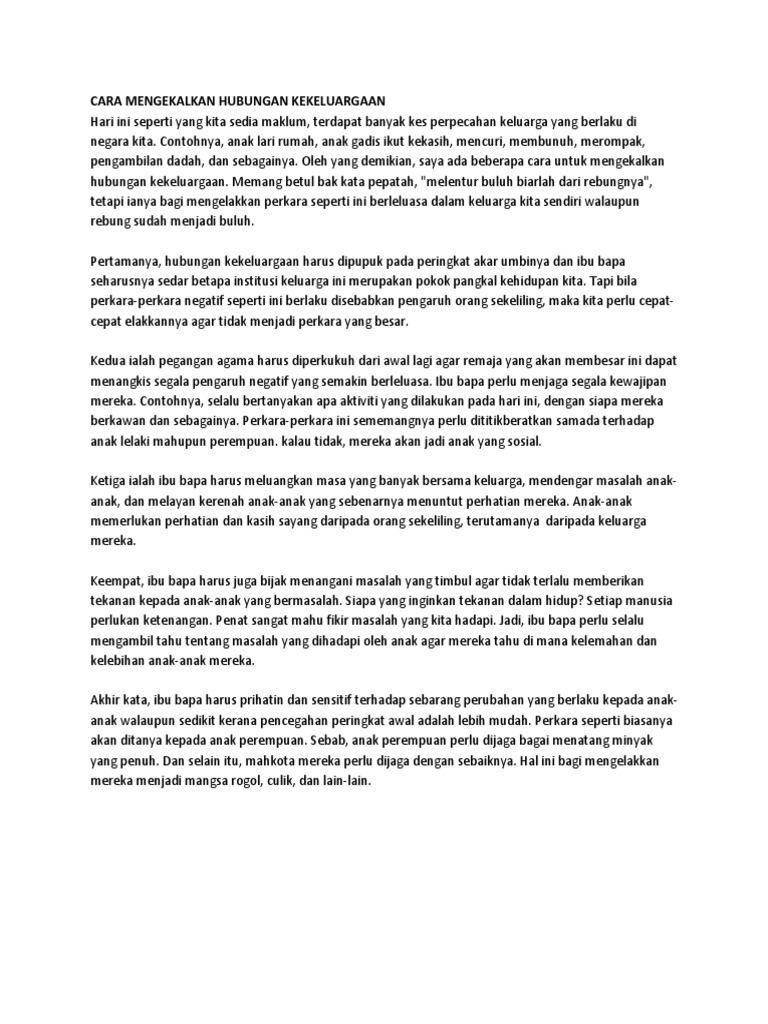 CARA MENGEKALKAN HUBUNGAN KEKELUARGAAN
Hari ini seperti yang kita sedia maklum, terdapat banyak kes perpecahan keluarga yang berlaku di negara kita. Contohnya, anak lari rumah, anak gadis ikut kekasih, mencuri, membunuh, merompak, pengambilan dadah, dan sebagainya. Oleh yang demikian, saya ada beberapa cara untuk mengekalkan hubungan kekeluargaan. Memang betul bak kata pepatah, "melentur buluh biarlah dari rebungnya", tetapi ianya bagi mengelakkan perkara seperti ini berleluasa dalam keluarga kita sendiri walaupun rebung sudah menjadi buluh.

Pertamanya, hubungan kekeluargaan harus dipupuk pada peringkat akar umbinya dan ibu bapa seharusnya sedar betapa institusi keluarga ini merupakan pokok pangkal kehidupan kita. Tapi bila perkara-perkara negatif seperti ini berlaku disebabkan pengaruh orang sekeliling, maka kita perlu cepat-cepat elakkannya agar tidak menjadi perkara yang besar.

Kedua ialah pegangan agama harus diperkukuh dari awal lagi agar remaja yang akan membesar ini dapat menangkis segala pengaruh negatif yang semakin berleluasa. Ibu bapa perlu menjaga segala kewajipan mereka. Contohnya, selalu bertanyakan apa aktiviti yang dilakukan pada hari ini, dengan siapa mereka berkawan dan sebagainya. Perkara-perkara ini sememangnya perlu dititikberatkan samada terhadap anak lelaki mahupun perempuan. kalau tidak, mereka akan jadi anak yang sosial.

Ketiga ialah ibu bapa harus meluangkan masa yang banyak bersama keluarga, mendengar masalah anak-anak, dan melayan kerenah anak-anak yang sebenarnya menuntut perhatian mereka. Anak-anak memerlukan perhatian dan kasih sayang daripada orang sekeliling, terutamanya daripada keluarga mereka.

Keempat, ibu bapa harus juga bijak menangani masalah yang timbul agar tidak terlalu memberikan tekanan kepada anak-anak yang bermasalah. Siapa yang inginkan tekanan dalam hidup? Setiap manusia perlukan ketenangan. Penat sangat mahu fikir masalah yang kita hadapi. Jadi, ibu bapa perlu selalu mengambil tahu tentang masalah yang dihadapi oleh anak agar mereka tahu di mana kelemahan dan kelebihan anak-anak mereka.

Akhir kata, ibu bapa harus prihatin dan sensitif terhadap sebarang perubahan yang berlaku kepada anak-anak walaupun sedikit kerana pencegahan peringkat awal adalah lebih mudah. Perkara seperti biasanya akan ditanya kepada anak perempuan. Sebab, anak perempuan perlu dijaga bagai menatang minyak yang penuh. Dan selain itu, mahkota mereka perlu dijaga dengan sebaiknya. Hal ini bagi mengelakkan mereka menjadi mangsa rogol, culik, dan lain-lain.